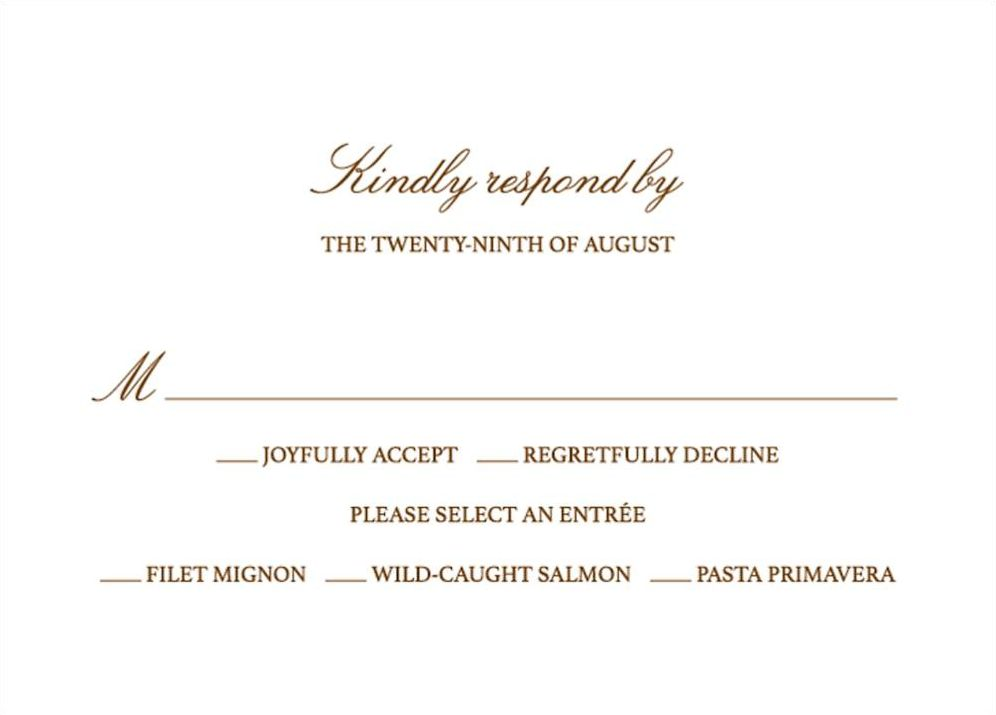 Kindly respond by

THE TWENTY-NINTH OF AUGUST

M ____

____ JOYFULLY ACCEPT ____ REGRETFULLY DECLINE

PLEASE SELECT AN ENTRÉE

____ FILET MIGNON ____ WILD-CAUGHT SALMON ____ PASTA PRIMAVERA